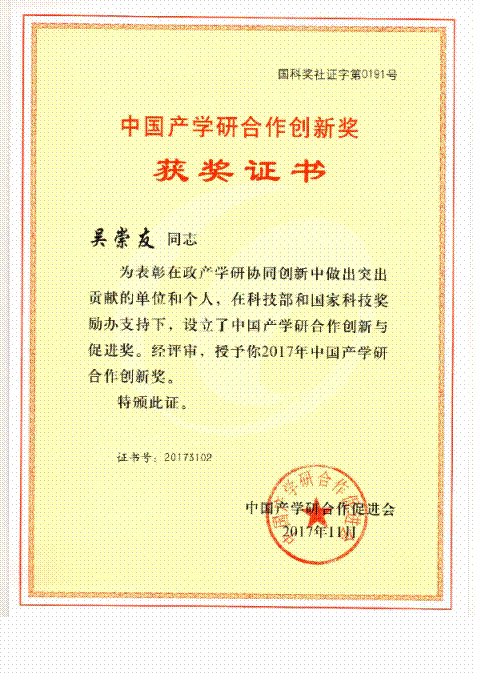 国科奖社证字第0191号

中国产学研合作创新奖

获奖证书

吴崇友 同志

为表彰在政产学研协同创新中做出突出贡献的单位和个人，在科技部和国家科技奖励办支持下，设立了中国产学研合作创新与促进奖。经评审，授予你2017年中国产学研合作创新奖。

特颁此证。

证书号：20173102

中国产学研合作促进会
2017年11月

中国产学研合作促进会